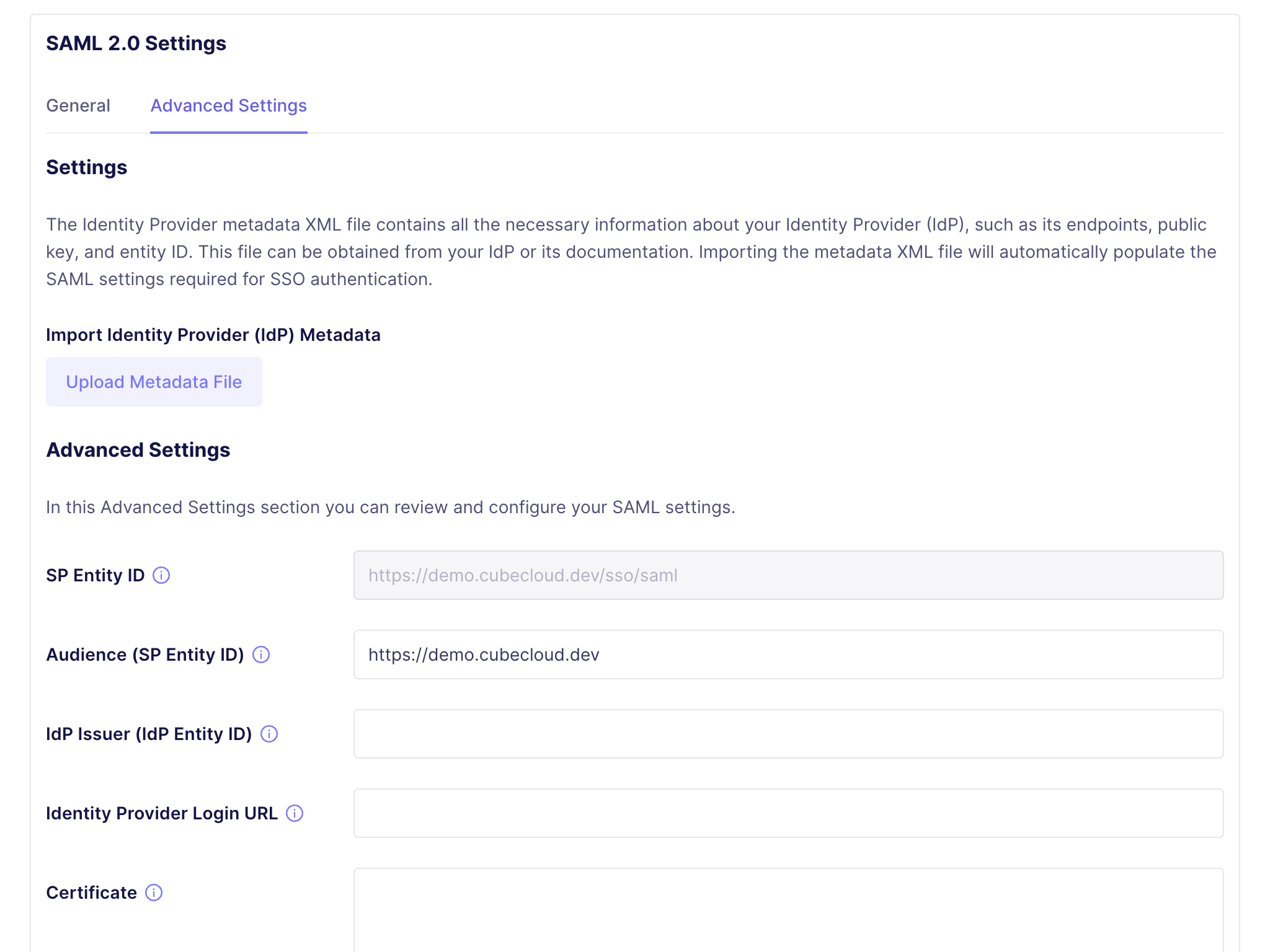 SAML 2.0 Settings

General Advanced Settings

Settings

The Identity Provider metadata XML file contains all the necessary information about your Identity Provider (IdP), such as its endpoints, public key, and entity ID. This file can be obtained from your IdP or its documentation. Importing the metadata XML file will automatically populate the SAML settings required for SSO authentication.

Import Identity Provider (IdP) Metadata

Upload Metadata File

Advanced Settings

In this Advanced Settings section you can review and configure your SAML settings.

SP Entity ID
https://demo.cubecloud.dev/sso/saml

Audience (SP Entity ID)
https://demo.cubecloud.dev

IdP Issuer (IdP Entity ID)

Identity Provider Login URL

Certificate